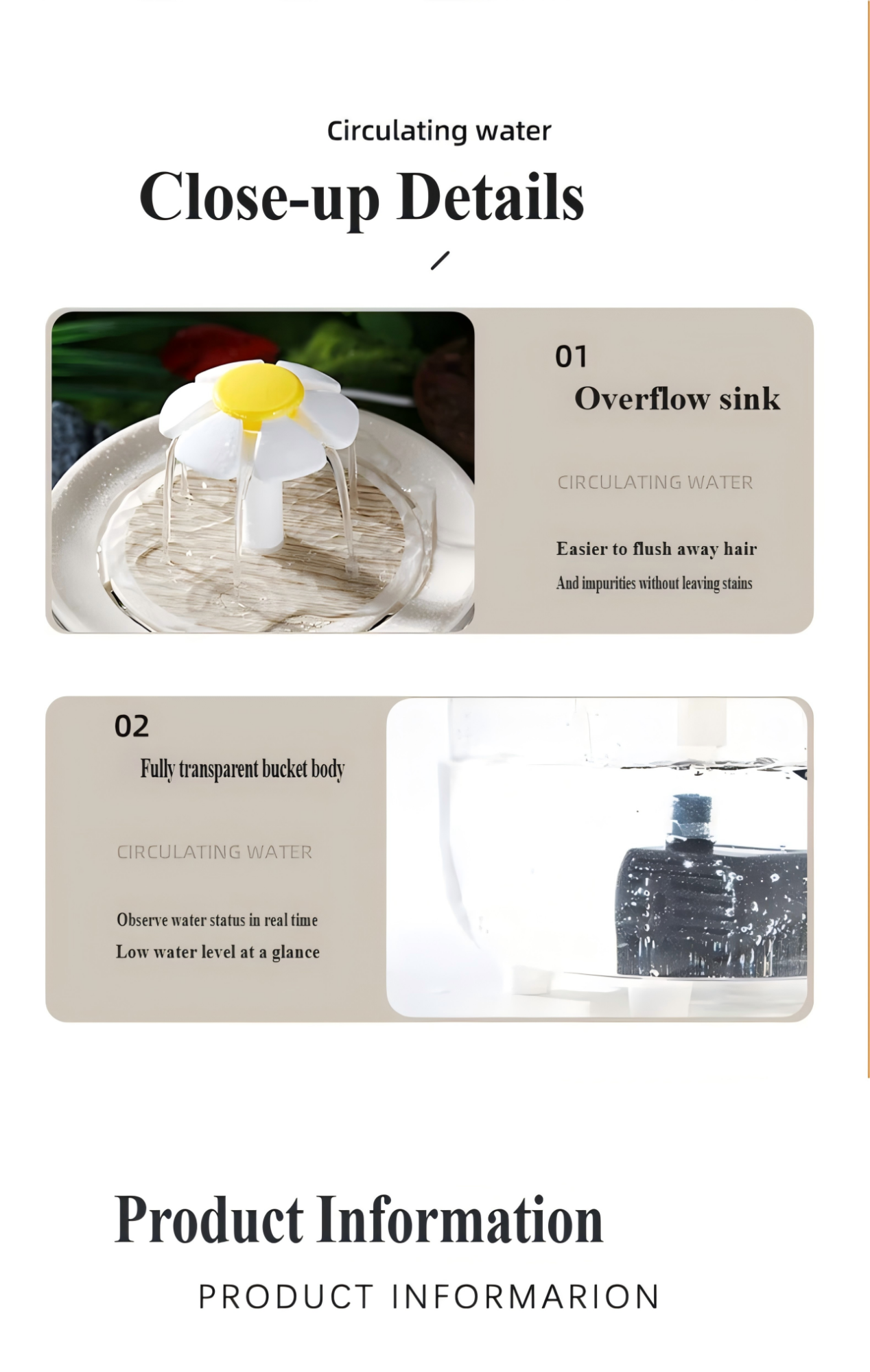 Circulating water

Close-up Details

01

Overflow sink

CIRCULATING WATER

Easier to flush away hair

And impurities without leaving stains

02

Fully transparent bucket body

CIRCULATING WATER

Observe water status in real time

Low water level at a glance

Product Information

PRODUCT INFORMARION